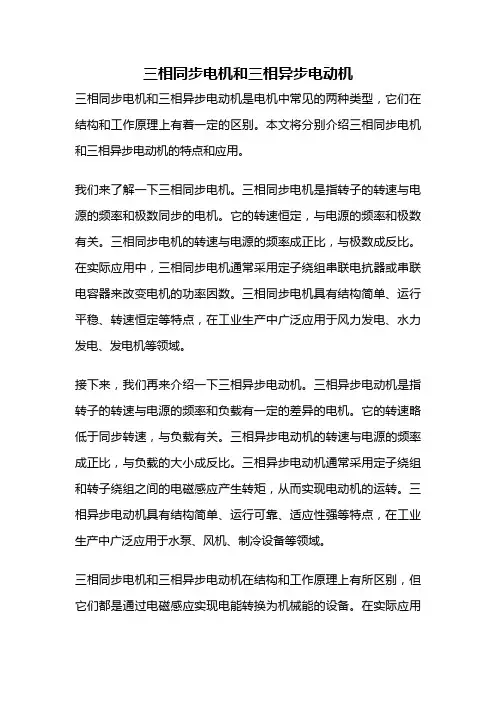 三相同步电机和三相异步电动机

三相同步电机和三相异步电动机是电机中常见的两种类型，它们在结构和工作原理上有着一定的区别。本文将分别介绍三相同步电机和三相异步电动机的特点和应用。

我们来了解一下三相同步电机。三相同步电机是指转子的转速与电源的频率和极数同步的电机。它的转速恒定，与电源的频率和极数有关。三相同步电机的转速与电源的频率成正比，与极数成反比。在实际应用中，三相同步电机通常采用定子绕组串联电抗器或串联电容器来改变电机的功率因数。三相同步电机具有结构简单、运行平稳、转速恒定等特点，在工业生产中广泛应用于风力发电、水力发电、发电机等领域。

接下来，我们再来介绍一下三相异步电动机。三相异步电动机是指转子的转速与电源的频率和负载有一定的差异的电机。它的转速略低于同步转速，与负载有关。三相异步电动机的转速与电源的频率成正比，与负载的大小成反比。三相异步电动机通常采用定子绕组和转子绕组之间的电磁感应产生转矩，从而实现电动机的运转。三相异步电动机具有结构简单、运行可靠、适应性强等特点，在工业生产中广泛应用于水泵、风机、制冷设备等领域。

三相同步电机和三相异步电动机在结构和工作原理上有所区别，但它们都是通过电磁感应实现电能转换为机械能的设备。在实际应用